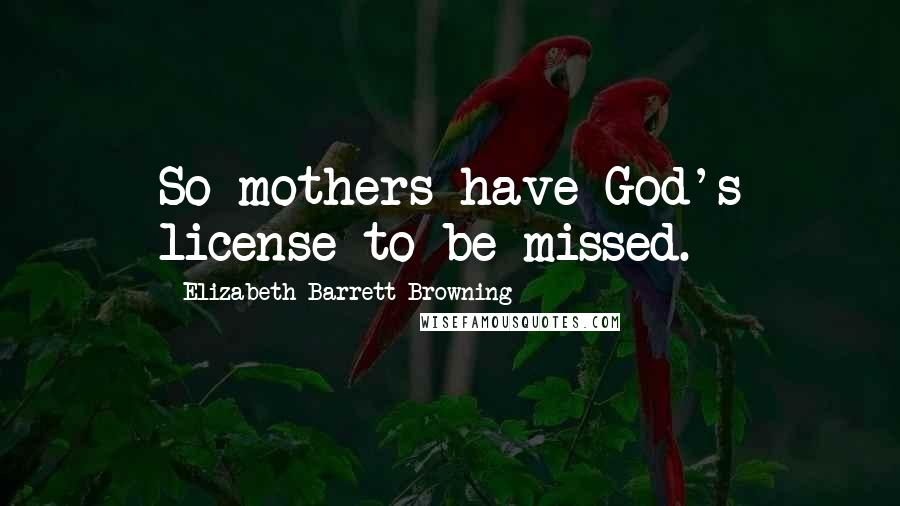 So mothers have God's license to be missed.

Elizabeth Barrett Browning

WISEFAMOUSQUOTES.COM